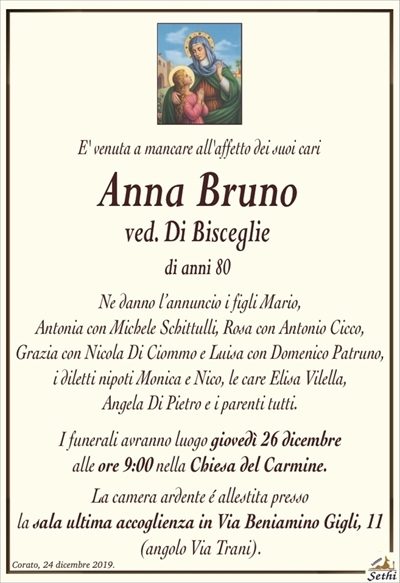 E' venuta a mancare all'affetto dei suoi cari

Anna Bruno

ved. Di Bisceglie

di anni 80

Ne danno l'annuncio i figli Mario, Antonia con Michele Schittulli, Rosa con Antonio Cicco, Grazia con Nicola Di Ciommo e Luisa con Domenico Patruno, i diletti nipoti Monica e Nico, le care Elisa Vilella, Angela Di Pietro e i parenti tutti.

I funerali avranno luogo giovedì 26 dicembre alle ore 9:00 nella Chiesa del Carmine.

La camera ardente é allestita presso la sala ultima accoglienza in Via Beniamino Gigli, 11 (angolo Via Trani).

Corato, 24 dicembre 2019.

Sethi